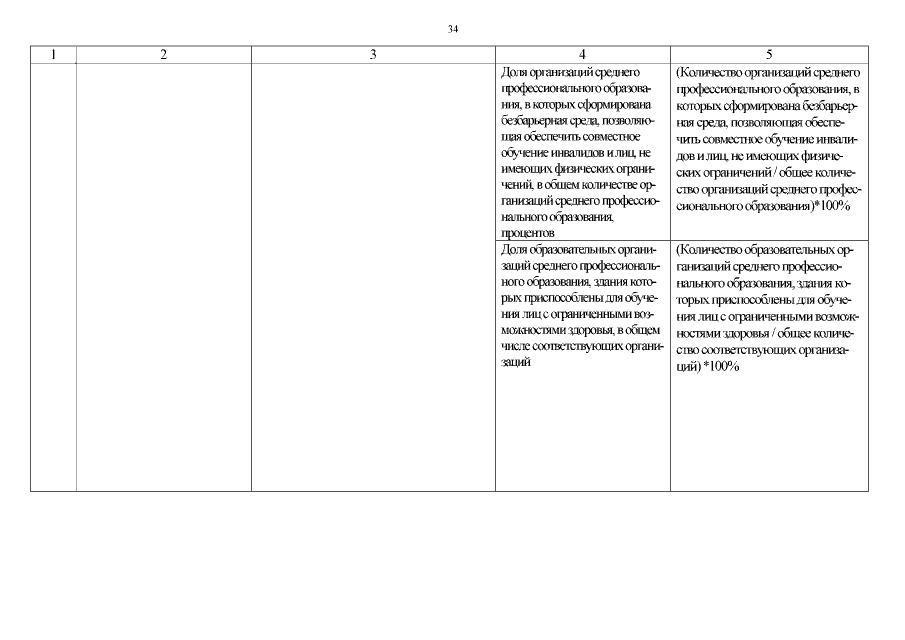 34

| 1 | 2 | 3 | 4 | 5 |
|---|---|---|---|---|
| | | | Доля организаций среднего профессионального образования, в которых сформирована безбарьерная среда, позволяющая обеспечить совместное обучение инвалидов и лиц, не имеющих физических ограничений, в общем количестве организаций среднего профессионального образования, процентов | (Количество организаций среднего профессионального образования, в которых сформирована безбарьерная среда, позволяющая обеспечить совместное обучение инвалидов и лиц, не имеющих физических ограничений / общее количество организаций среднего профессионального образования)*100% |
| | | | Доля образовательных организаций среднего профессионального образования, здания которых приспособлены для обучения лиц с ограниченными возможностями здоровья, в общем числе соответствующих организаций | (Количество образовательных организаций среднего профессионального образования, здания которых приспособлены для обучения лиц с ограниченными возможностями здоровья / общее количество соответствующих организаций) *100% |